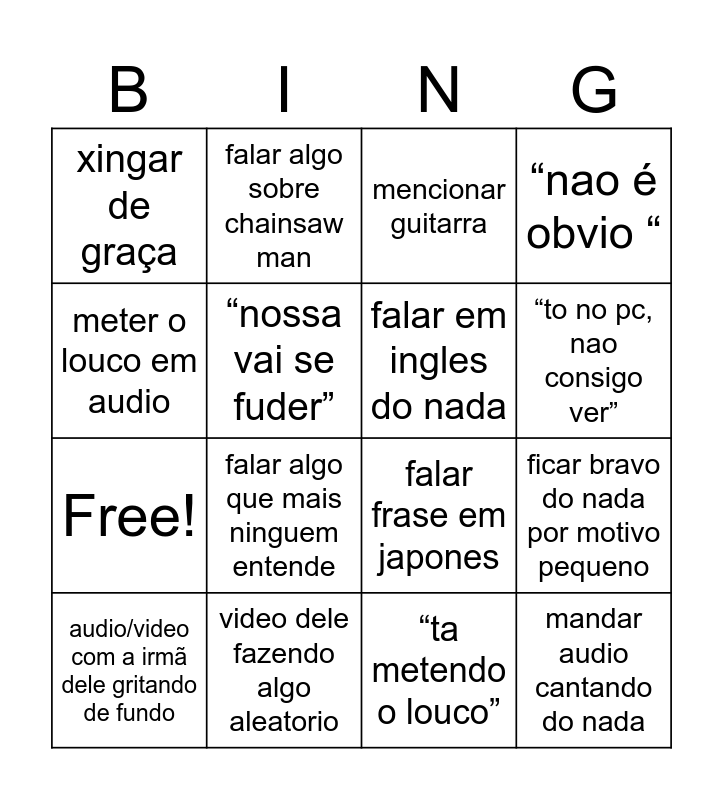 | B | I | N | G |
|---|---|---|---|
| xingar de graça | falar algo sobre chainsaw man | mencionar guitarra | "nao é obvio " |
| meter o louco em audio | "nossa vai se fuder" | falar em ingles do nada | "to no pc, nao consigo ver" |
| Free! | falar algo que mais ninguem entende | falar frase em japones | ficar bravo do nada por motivo pequeno |
| audio/video com a irmã dele gritando de fundo | video dele fazendo algo aleatorio | "ta metendo o louco" | mandar audio cantando do nada |